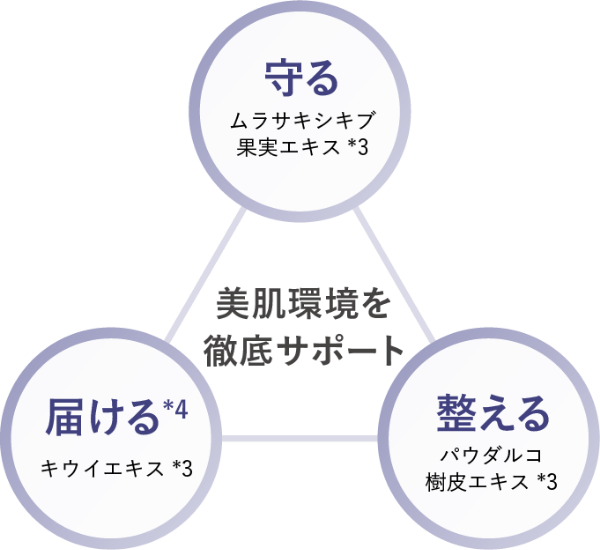 守る

ムラサキシキブ果実エキス *3

美肌環境を徹底サポート

届ける*4

キウイエキス *3

整える

パウダルコ樹皮エキス *3